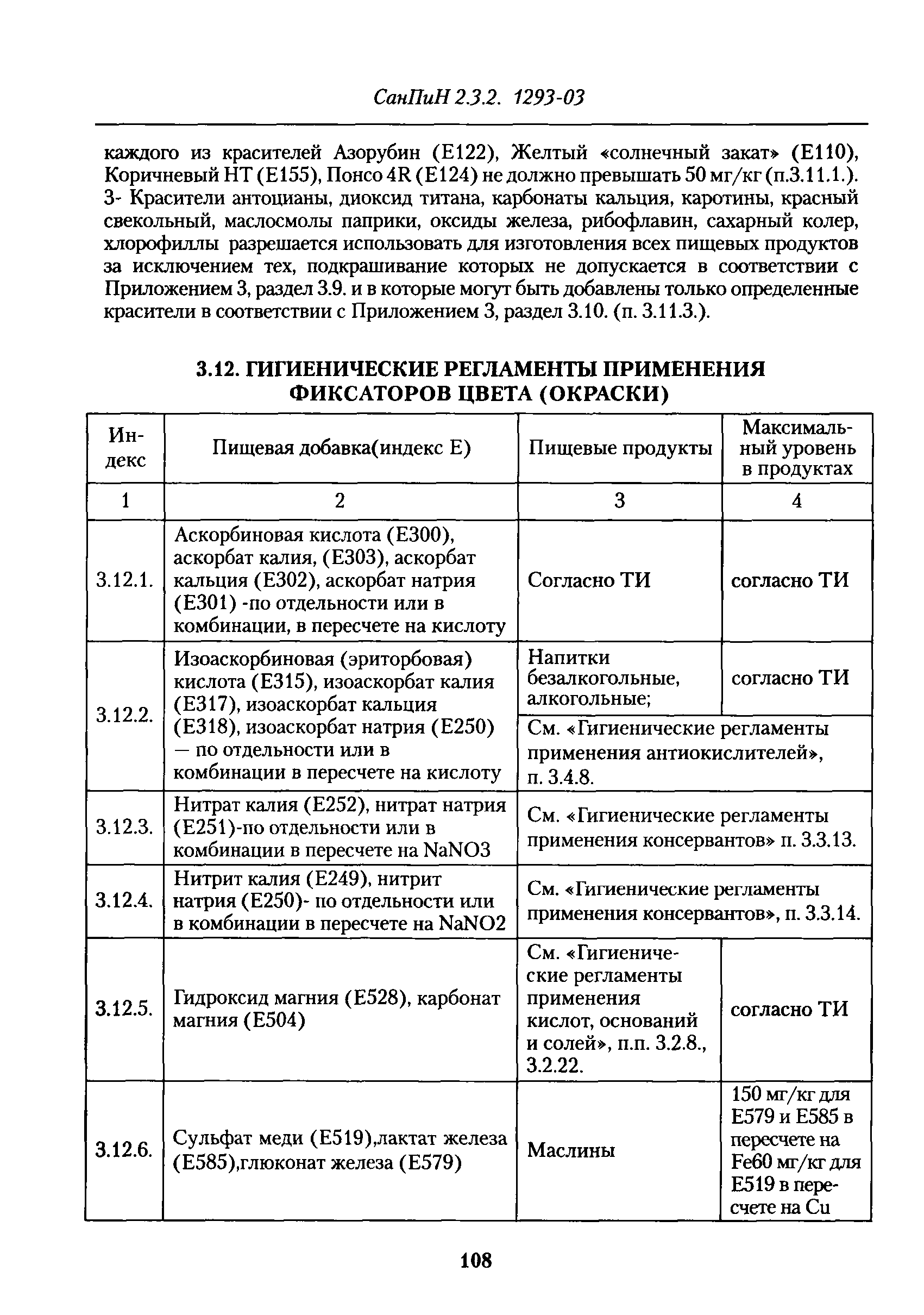 СанПиН 2.3.2. 1293-03

каждого из красителей Азорубин (Е122), Желтый «солнечный закат» (Е110), Коричневый НТ (Е155), Понсо 4R (Е124) не должно превышать 50 мг/кг (п.3.11.1.).
3- Красители антоцианы, диоксид титана, карбонаты кальция, каротины, красный свекольный, маслосмолы паприки, оксиды железа, рибофлавин, сахарный колер, хлорофиллы разрешается использовать для изготовления всех пищевых продуктов за исключением тех, подкрашивание которых не допускается в соответствии с Приложением 3, раздел 3.9. и в которые могут быть добавлены только определенные красители в соответствии с Приложением 3, раздел 3.10. (п. 3.11.3.).

3.12. ГИГИЕНИЧЕСКИЕ РЕГЛАМЕНТЫ ПРИМЕНЕНИЯ ФИКСАТОРОВ ЦВЕТА (ОКРАСКИ)

| Индекс | Пищевая добавка(индекс Е) | Пищевые продукты | Максимальный уровень в продуктах |
|---|---|---|---|
| 1 | 2 | 3 | 4 |
| 3.12.1. | Аскорбиновая кислота (Е300), аскорбат калия, (Е303), аскорбат кальция (Е302), аскорбат натрия (Е301) -по отдельности или в комбинации, в пересчете на кислоту | Согласно ТИ | согласно ТИ |
| 3.12.2. | Изоаскорбиновая (эриторбовая) кислота (Е315), изоаскорбат калия (Е317), изоаскорбат кальция (Е318), изоаскорбат натрия (Е250) — по отдельности или в комбинации в пересчете на кислоту | Напитки безалкогольные, алкогольные; | согласно ТИ |
| | | См. «Гигиенические регламенты применения антиокислителей», п. 3.4.8. | |
| 3.12.3. | Нитрат калия (Е252), нитрат натрия (Е251)-по отдельности или в комбинации в пересчете на NaNO3 | См. «Гигиенические регламенты применения консервантов» п. 3.3.13. | |
| 3.12.4. | Нитрит калия (Е249), нитрит натрия (Е250)- по отдельности или в комбинации в пересчете на NaNO2 | См. «Гигиенические регламенты применения консервантов», п. 3.3.14. | |
| 3.12.5. | Гидроксид магния (Е528), карбонат магния (Е504) | См. «Гигиенические регламенты применения кислот, оснований и солей», п.п. 3.2.8., 3.2.22. | согласно ТИ |
| 3.12.6. | Сульфат меди (Е519),лактат железа (Е585),глюконат железа (Е579) | Маслины | 150 мг/кг для Е579 и Е585 в пересчете на Fe60 мг/кг для Е519 в пересчете на Cu |

108